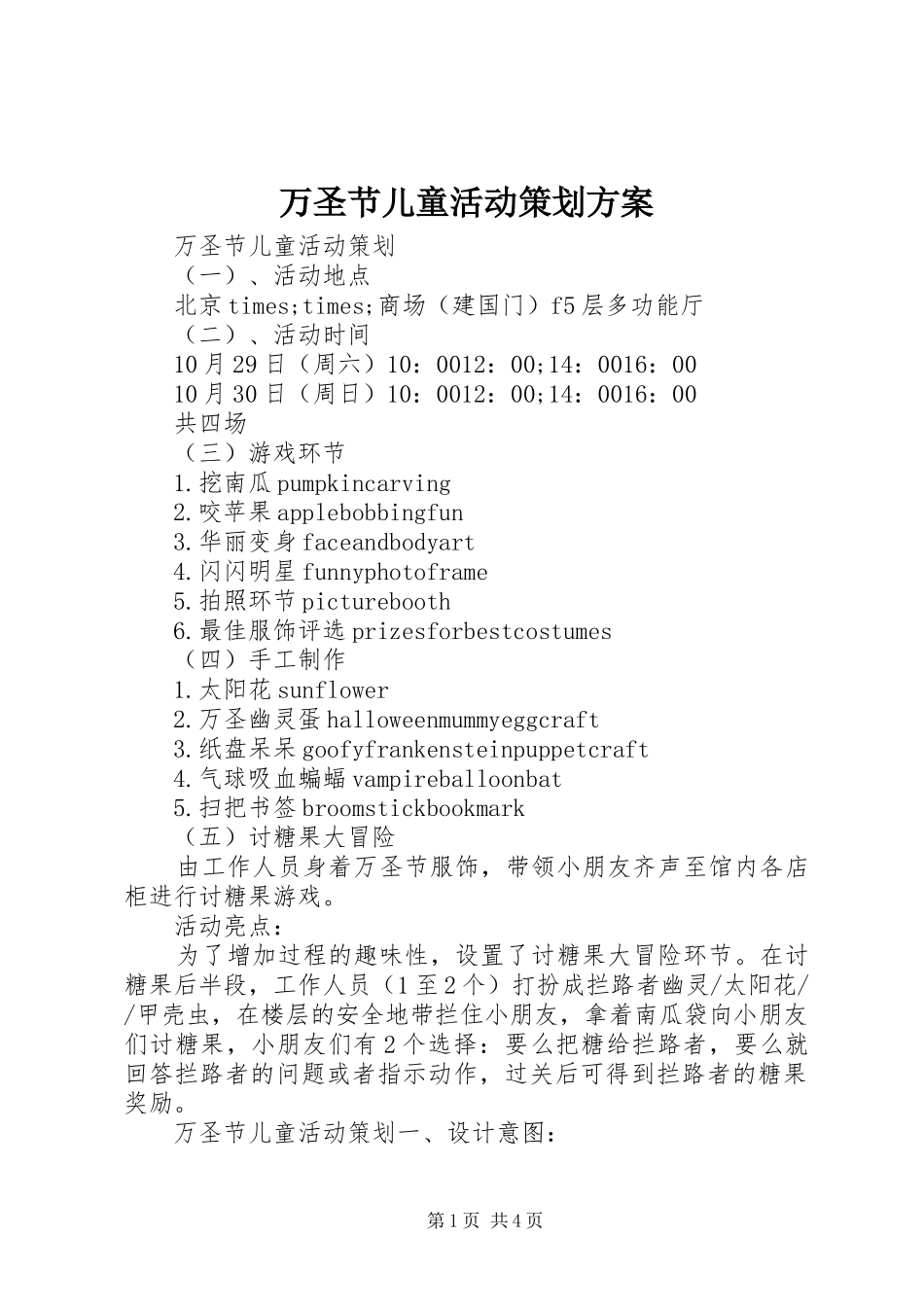 万圣节儿童活动策划方案

万圣节儿童活动策划

（一）、活动地点

北京times;times;商场（建国门）f5层多功能厅

（二）、活动时间

10月29日（周六）10：0012：00;14：0016：00

10月30日（周日）10：0012：00;14：0016：00

共四场

（三）游戏环节

1.挖南瓜pumpkincarving

2.咬苹果applebobbingfun

3.华丽变身faceandbodyart

4.闪闪明星funnyphotoframe

5.拍照环节picturebooth

6.最佳服饰评选prizesforbestcostumes

（四）手工制作

1.太阳花sunflower

2.万圣幽灵蛋halloweenmummyeggcraft

3.纸盘呆呆goofyfrankensteinpuppetcraft

4.气球吸血蝙蝠vampireballoonbat

5.扫把书签broomstickbookmark

（五）讨糖果大冒险

由工作人员身着万圣节服饰，带领小朋友齐声至馆内各店柜进行讨糖果游戏。

活动亮点：

为了增加过程的趣味性，设置了讨糖果大冒险环节。在讨糖果后半段，工作人员（1至2个）打扮成拦路者幽灵/太阳花//甲壳虫，在楼层的安全地带拦住小朋友，拿着南瓜袋向小朋友们讨糖果，小朋友们有2个选择：要么把糖给拦路者，要么就回答拦路者的问题或者指示动作，过关后可得到拦路者的糖果奖励。

万圣节儿童活动策划一、设计意图：

第1页 共4页